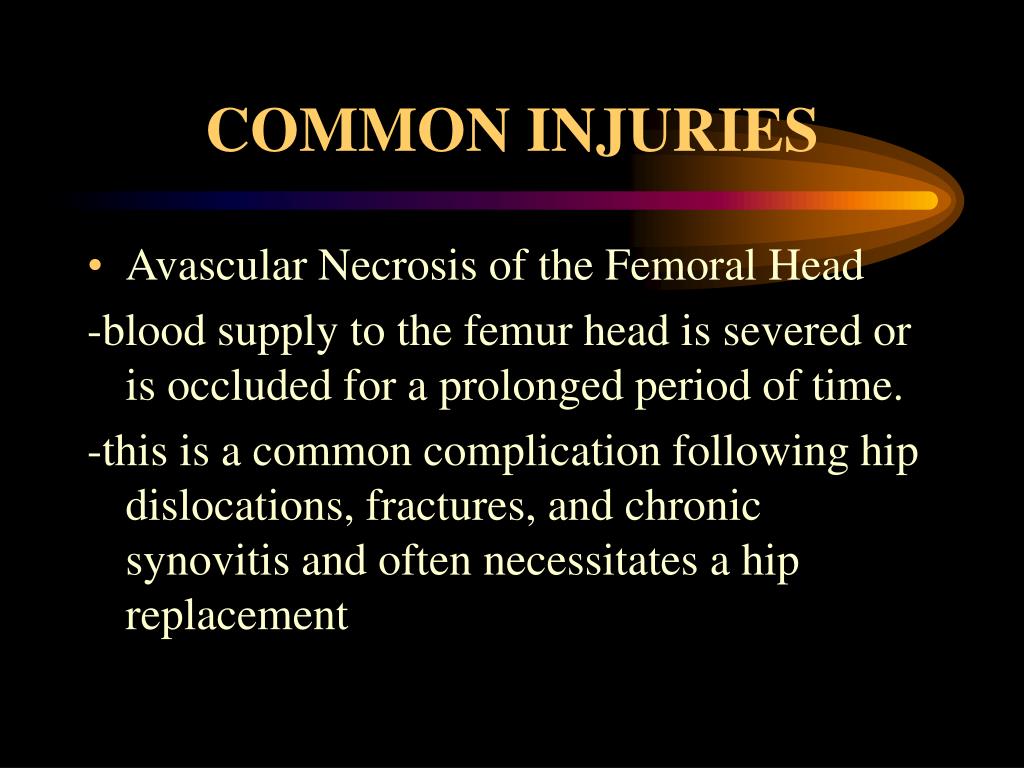 COMMON INJURIES

• Avascular Necrosis of the Femoral Head

-blood supply to the femur head is severed or is occluded for a prolonged period of time.

-this is a common complication following hip dislocations, fractures, and chronic synovitis and often necessitates a hip replacement